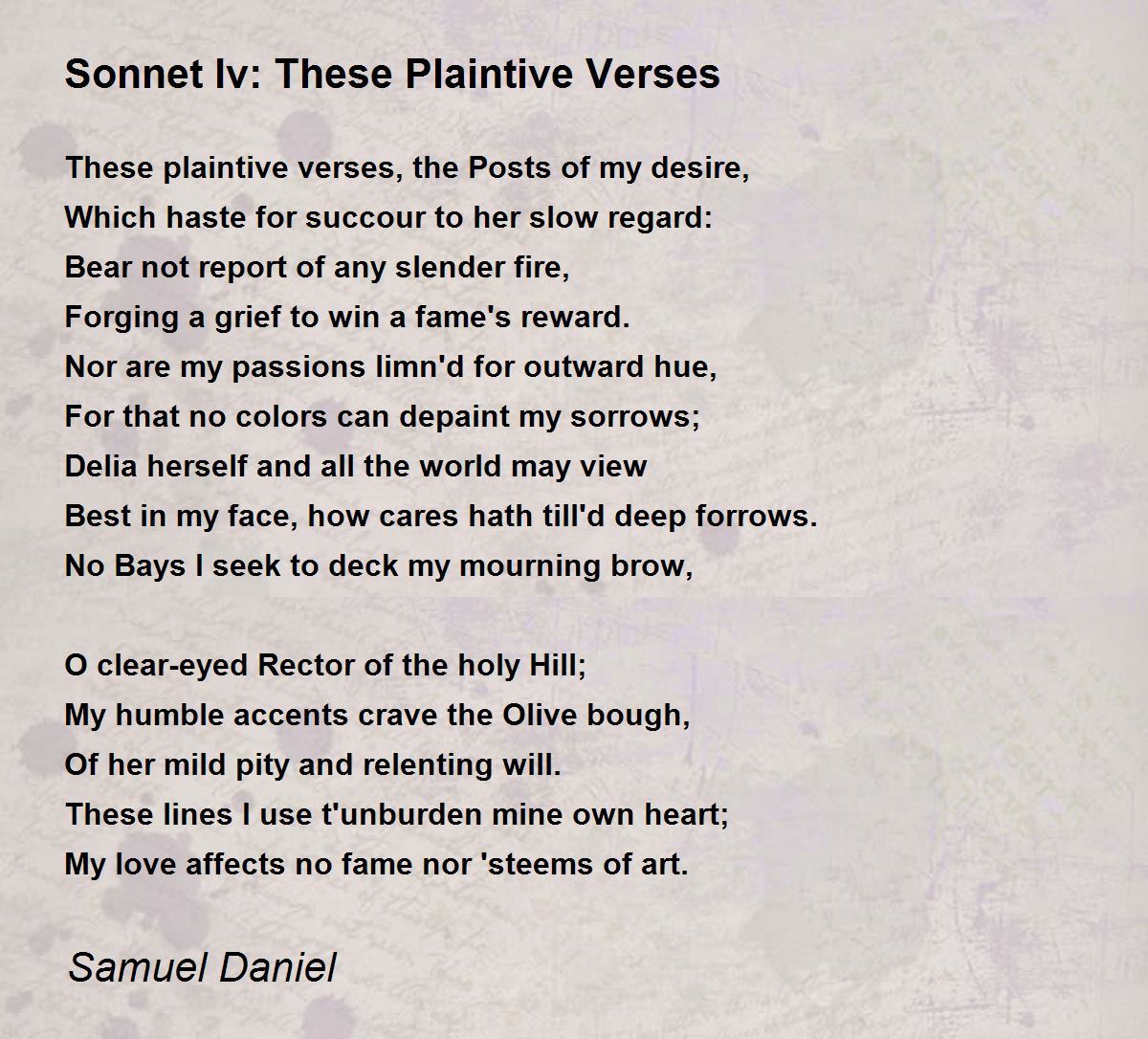 Sonnet Iv: These Plaintive Verses

These plaintive verses, the Posts of my desire,
Which haste for succour to her slow regard:
Bear not report of any slender fire,
Forging a grief to win a fame's reward.
Nor are my passions limn'd for outward hue,
For that no colors can depaint my sorrows;
Delia herself and all the world may view
Best in my face, how cares hath till'd deep forrows.
No Bays I seek to deck my mourning brow,

O clear-eyed Rector of the holy Hill;
My humble accents crave the Olive bough,
Of her mild pity and relenting will.
These lines I use t'unburden mine own heart;
My love affects no fame nor 'steems of art.

Samuel Daniel